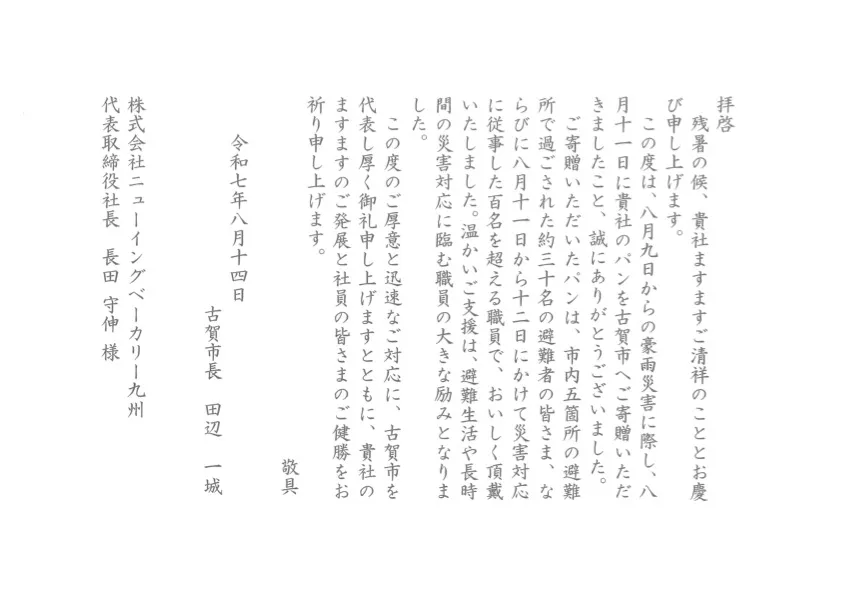 拝啓

残暑の候、貴社ますますご清祥のこととお慶び申し上げます。

この度は、八月九日からの豪雨災害に際し、八月十一日に貴社のパンを古賀市へご寄贈いただきましたこと、誠にありがとうございました。

ご寄贈いただいたパンは、市内五箇所の避難所で過ごされた約三十名の避難者の皆さま、ならびに八月十一日から十二日にかけて災害対応に従事した百名を超える職員で、おいしく頂戴いたしました。温かいご支援は、避難生活や長時間の災害対応に臨む職員の大きな励みとなりました。

この度のご厚意と迅速なご対応に、古賀市を代表し厚く御礼申し上げますとともに、貴社のますますのご発展と社員の皆さまのご健勝をお祈り申し上げます。

敬具

令和七年八月十四日

古賀市長　田辺　一城

株式会社ニューイングベーカリー九州
代表取締役社長　長田　守伸　様